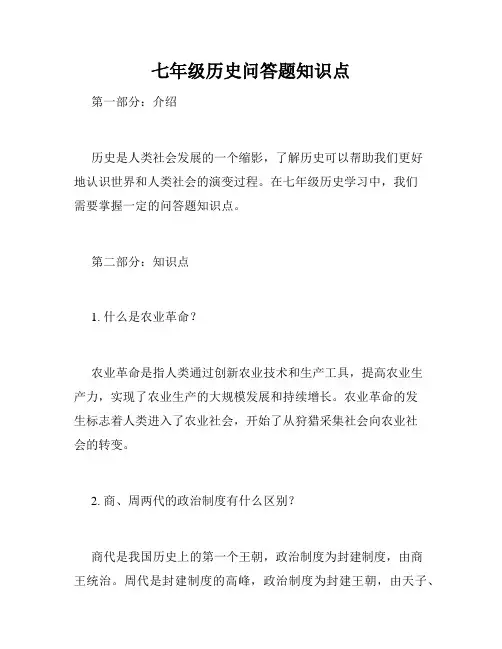 七年级历史问答题知识点

第一部分：介绍

历史是人类社会发展的一个缩影，了解历史可以帮助我们更好地认识世界和人类社会的演变过程。在七年级历史学习中，我们需要掌握一定的问答题知识点。

第二部分：知识点

1. 什么是农业革命？

农业革命是指人类通过创新农业技术和生产工具，提高农业生产力，实现了农业生产的大规模发展和持续增长。农业革命的发生标志着人类进入了农业社会，开始了从狩猎采集社会向农业社会的转变。

2. 商、周两代的政治制度有什么区别？

商代是我国历史上的第一个王朝，政治制度为封建制度，由商王统治。周代是封建制度的高峰，政治制度为封建王朝，由天子、